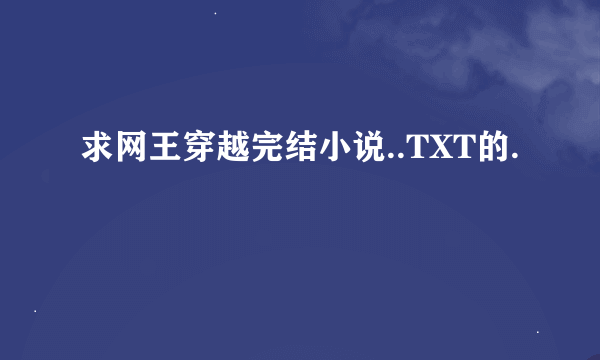 求网王穿越完结小说..TXT的.